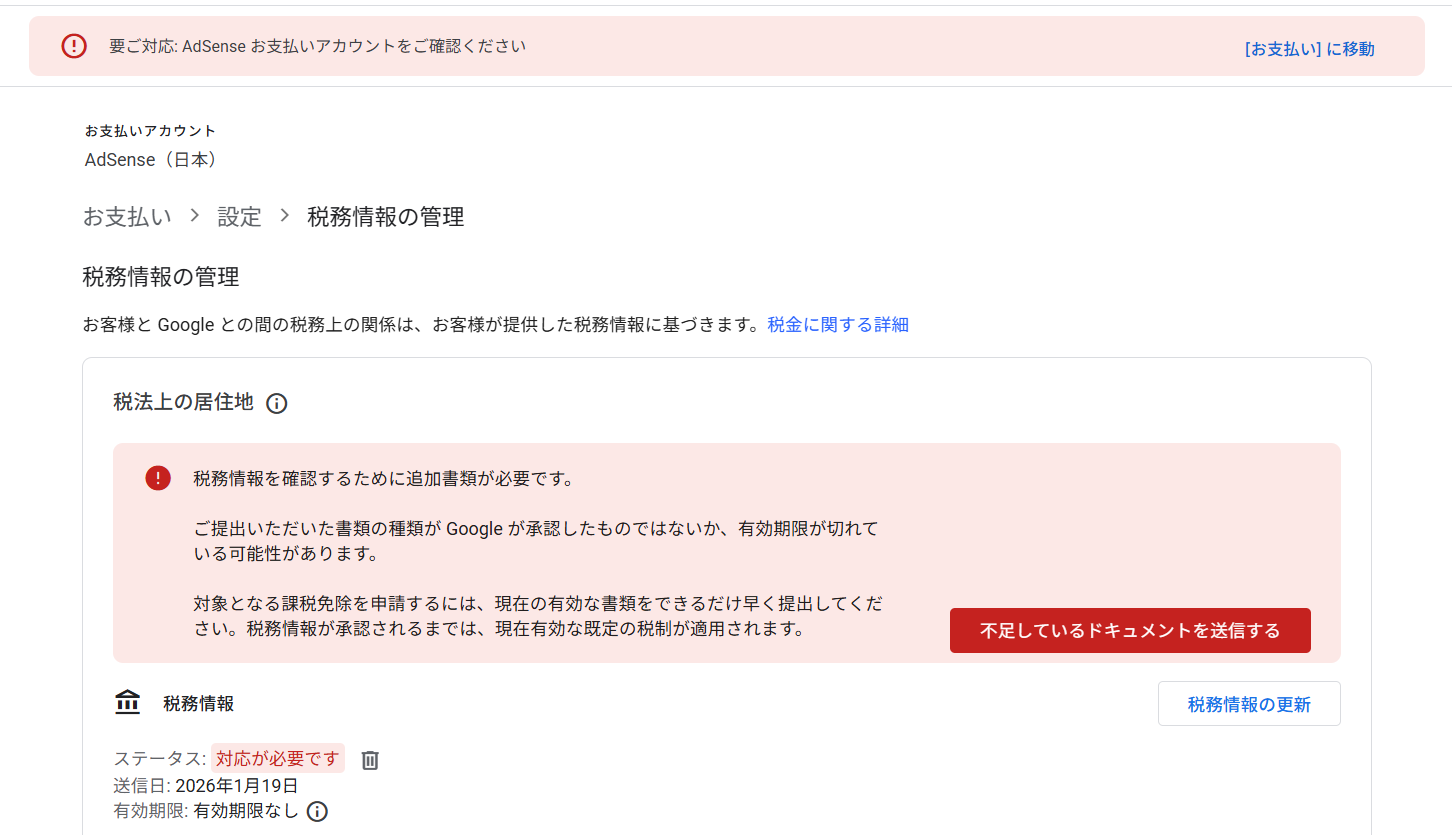 要ご対応: AdSense お支払いアカウントをご確認ください

[お支払い] に移動

お支払いアカウント
AdSense（日本）

お支払い > 設定 > 税務情報の管理

税務情報の管理

お客様と Google との間の税務上の関係は、お客様が提供した税務情報に基づきます。税金に関する詳細

税法上の居住地

税務情報を確認するために追加書類が必要です。

ご提出いただいた書類の種類が Google が承認したものではないか、有効期限が切れている可能性があります。

対象となる課税免除を申請するには、現在の有効な書類をできるだけ早く提出してください。税務情報が承認されるまでは、現在有効な既定の税制が適用されます。

不足しているドキュメントを送信する

税務情報

税務情報の更新

ステータス: 対応が必要です
送信日: 2026年1月19日
有効期限: 有効期限なし